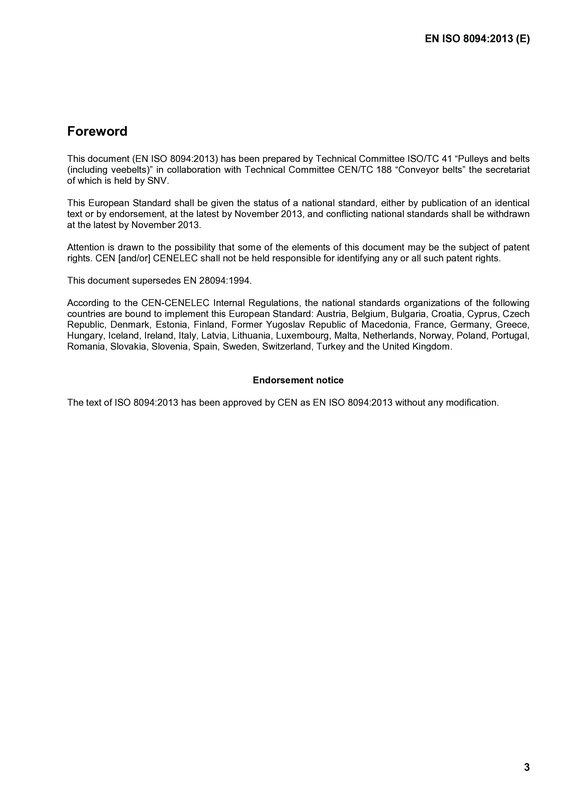 EN ISO 8094:2013 (E)

Foreword

This document (EN ISO 8094:2013) has been prepared by Technical Committee ISO/TC 41 "Pulleys and belts (including veebelts)" in collaboration with Technical Committee CEN/TC 188 "Conveyor belts" the secretariat of which is held by SNV.

This European Standard shall be given the status of a national standard, either by publication of an identical text or by endorsement, at the latest by November 2013, and conflicting national standards shall be withdrawn at the latest by November 2013.

Attention is drawn to the possibility that some of the elements of this document may be the subject of patent rights. CEN [and/or] CENELEC shall not be held responsible for identifying any or all such patent rights.

This document supersedes EN 28094:1994.

According to the CEN-CENELEC Internal Regulations, the national standards organizations of the following countries are bound to implement this European Standard: Austria, Belgium, Bulgaria, Croatia, Cyprus, Czech Republic, Denmark, Estonia, Finland, Former Yugoslav Republic of Macedonia, France, Germany, Greece, Hungary, Iceland, Ireland, Italy, Latvia, Lithuania, Luxembourg, Malta, Netherlands, Norway, Poland, Portugal, Romania, Slovakia, Slovenia, Spain, Sweden, Switzerland, Turkey and the United Kingdom.

Endorsement notice

The text of ISO 8094:2013 has been approved by CEN as EN ISO 8094:2013 without any modification.

3